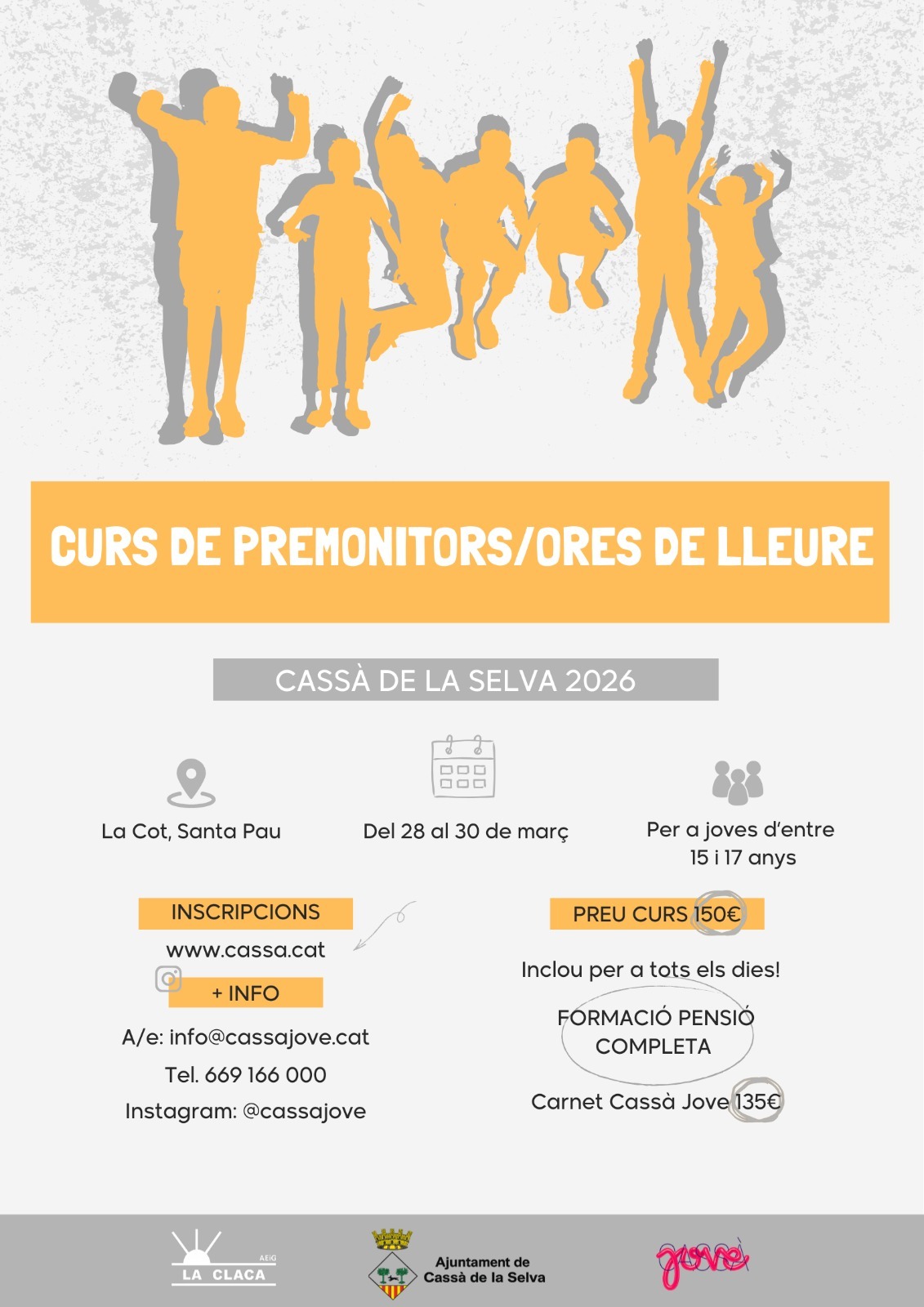 CURS DE PREMONITORS/ORES DE LLEURE

CASSÀ DE LA SELVA 2026

La Cot, Santa Pau

Del 28 al 30 de març

Per a joves d'entre 15 i 17 anys

INSCRIPCIONS

www.cassa.cat

+ INFO

A/e: info@cassajove.cat

Tel. 669 166 000

Instagram: @cassajove

PREU CURS 150€

Inclou per a tots els dies!

FORMACIÓ PENSIÓ COMPLETA

Carnet Cassà Jove 135€

AEiG
LA CLACA

Ajuntament de Cassà de la Selva

jove